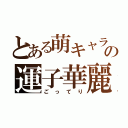 とある萌キャラの
運子華麗
ごってり